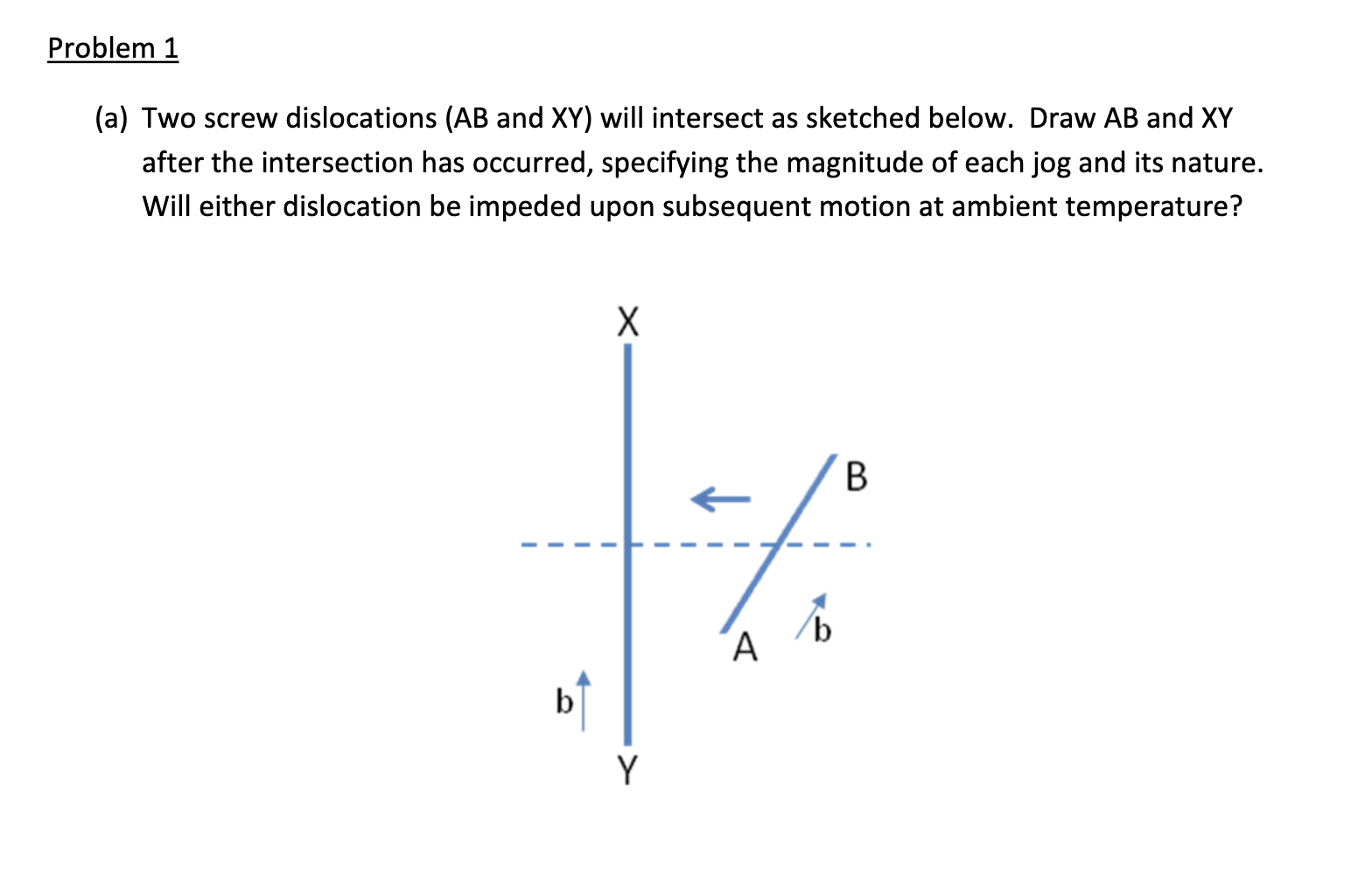 Problem 1

(a) Two screw dislocations (AB and XY) will intersect as sketched below. Draw AB and XY after the intersection has occurred, specifying the magnitude of each jog and its nature. Will either dislocation be impeded upon subsequent motion at ambient temperature?

X

B

A

b

b

Y